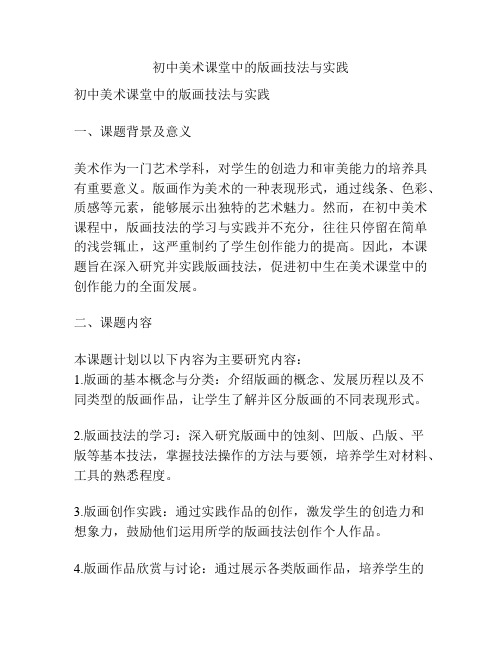 初中美术课堂中的版画技法与实践

初中美术课堂中的版画技法与实践

一、课题背景及意义

美术作为一门艺术学科，对学生的创造力和审美能力的培养具有重要意义。版画作为美术的一种表现形式，通过线条、色彩、质感等元素，能够展示出独特的艺术魅力。然而，在初中美术课程中，版画技法的学习与实践并不充分，往往只停留在简单的浅尝辄止，这严重制约了学生创作能力的提高。因此，本课题旨在深入研究并实践版画技法，促进初中生在美术课堂中的创作能力的全面发展。

二、课题内容

本课题计划以以下内容为主要研究内容：
1.版画的基本概念与分类：介绍版画的概念、发展历程以及不同类型的版画作品，让学生了解并区分版画的不同表现形式。

2.版画技法的学习：深入研究版画中的蚀刻、凹版、凸版、平版等基本技法，掌握技法操作的方法与要领，培养学生对材料、工具的熟悉程度。

3.版画创作实践：通过实践作品的创作，激发学生的创造力和想象力，鼓励他们运用所学的版画技法创作个人作品。

4.版画作品欣赏与讨论：通过展示各类版画作品，培养学生的